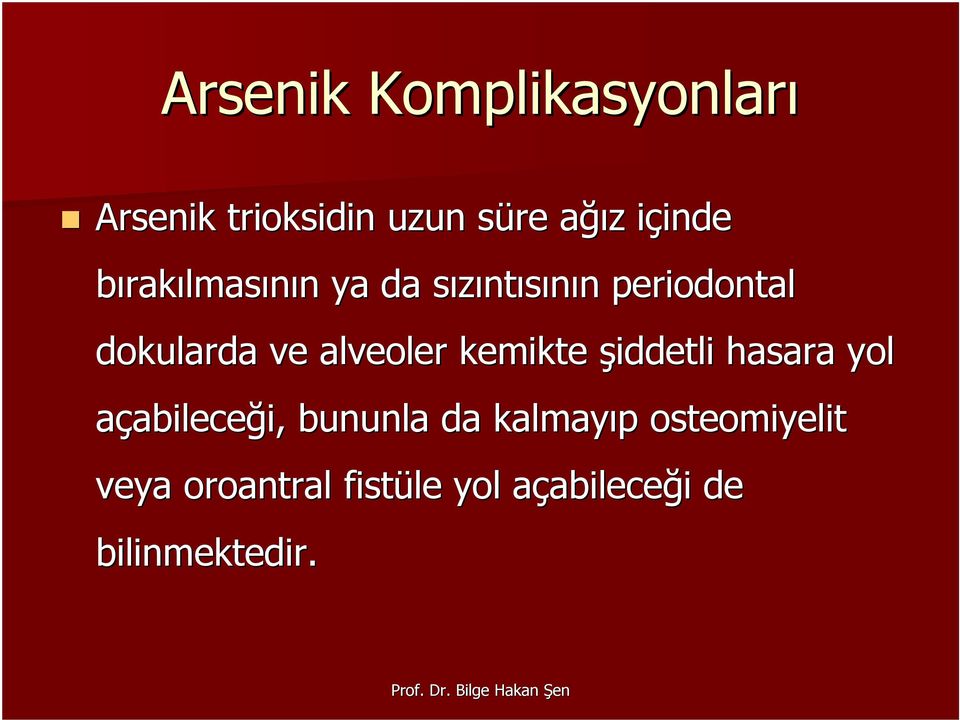 Arsenik Komplikasyonları

Arsenik trioksidin uzun süre ağız içinde bırakılmasının ya da sızıntısının periodontal dokularda ve alveoler kemikte şiddetli hasara yol açabileceği, bununla da kalmayıp osteomiyelit veya oroantral fistüle yol açabileceği de bilinmektedir.

Prof. Dr. Bilge Hakan Şen